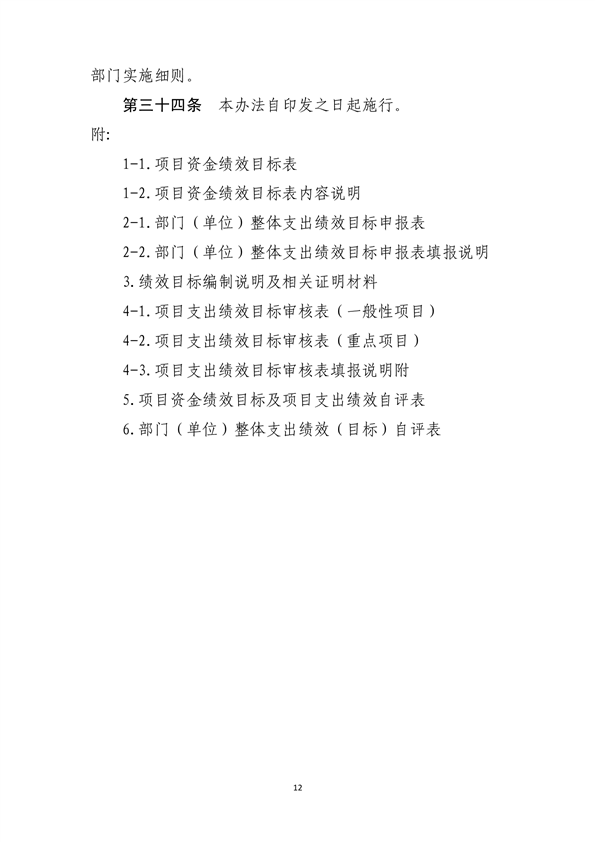 部门实施细则。

第三十四条　本办法自印发之日起施行。

附:

1-1.项目资金绩效目标表

1-2.项目资金绩效目标表内容说明

2-1.部门（单位）整体支出绩效目标申报表

2-2.部门（单位）整体支出绩效目标申报表填报说明

3.绩效目标编制说明及相关证明材料

4-1.项目支出绩效目标审核表（一般性项目）

4-2.项目支出绩效目标审核表（重点项目）

4-3.项目支出绩效目标审核表填报说明附

5.项目资金绩效目标及项目支出绩效自评表

6.部门（单位）整体支出绩效（目标）自评表

12